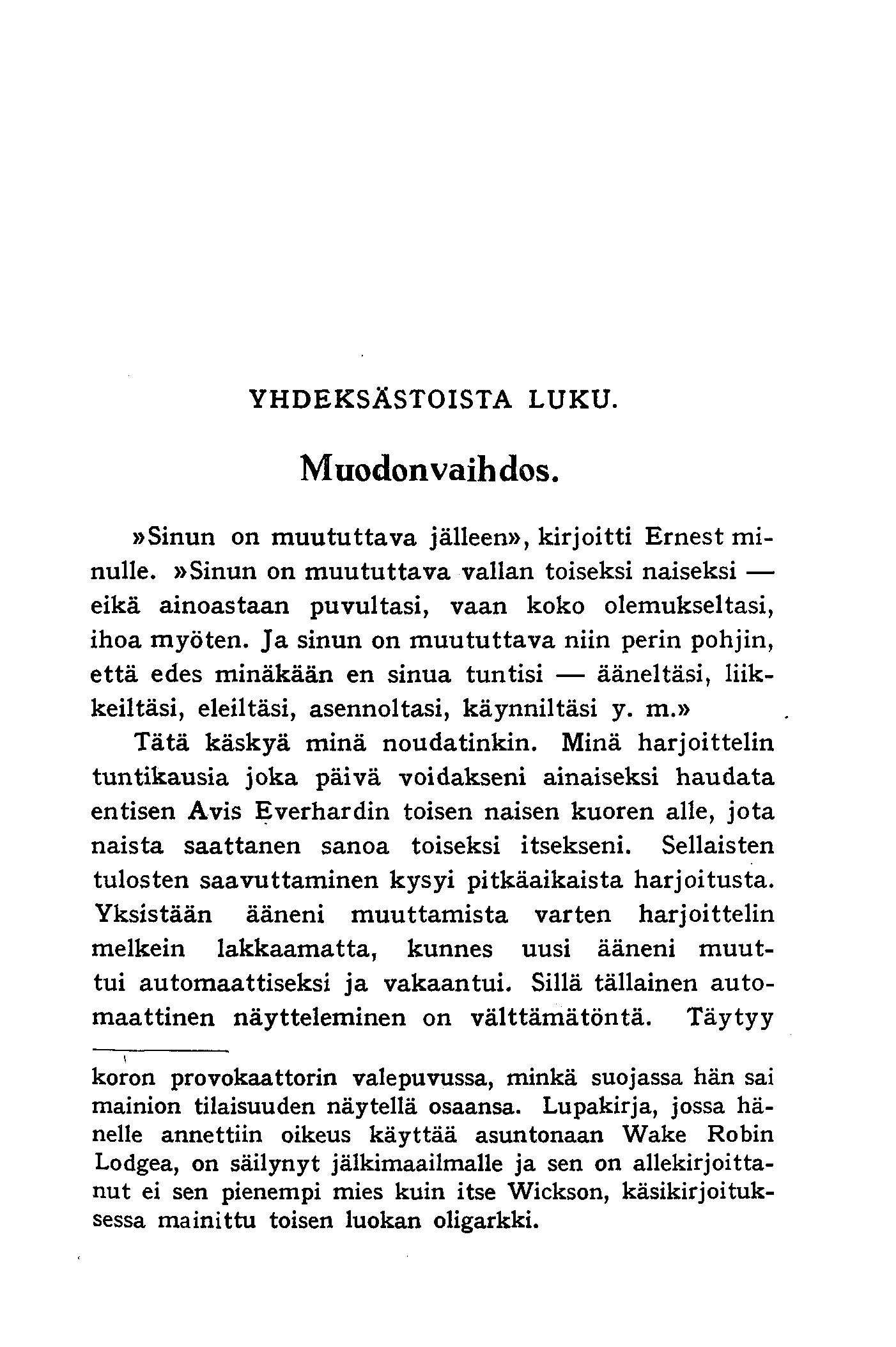 YHDEKSÄSTOISTA LUKU.

Muodonvaihdos.

»Sinun on muututtava jälleen», kirjoitti Ernest minulle. »Sinun on muututtava vallan toiseksi naiseksi — eikä ainoastaan puvultasi, vaan koko olemukseltasi, ihoa myöten. Ja sinun on muututtava niin perin pohjin, että edes minäkään en sinua tuntisi — ääneltäsi, liikkeiltäsi, eleiltäsi, asennoltasi, käynniltäsi y. m.»

Tätä käskyä minä noudatinkin. Minä harjoittelin tuntikausia joka päivä voidakseni ainaiseksi haudata entisen Avis Everhardin toisen naisen kuoren alle, jota naista saattanen sanoa toiseksi itsekseni. Sellaisten tulosten saavuttaminen kysyi pitkäaikaista harjoitusta. Yksistään ääneni muuttamista varten harjoittelin melkein lakkaamatta, kunnes uusi ääneni muuttui automaattiseksi ja vakaantui. Sillä tällainen automaattinen näytteleminen on välttämätöntä. Täytyy

koron provokaattorin valepuvussa, minkä suojassa hän sai mainion tilaisuuden näytellä osaansa. Lupakirja, jossa hänelle annettiin oikeus käyttää asuntonaan Wake Robin Lodgea, on säilynyt jälkimaailmalle ja sen on allekirjoittanut ei sen pienempi mies kuin itse Wickson, käsikirjoituksessa mainittu toisen luokan oligarkki.